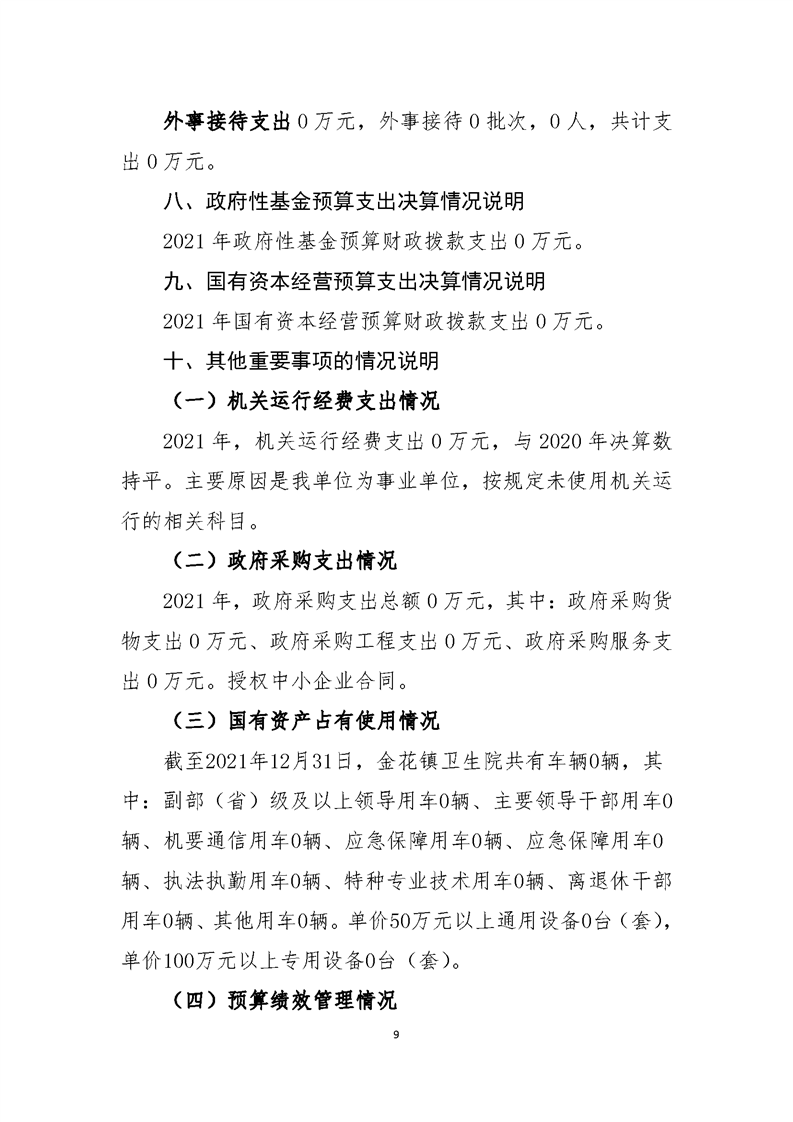 外事接待支出 0 万元，外事接待 0 批次，0 人，共计支出 0 万元。

八、政府性基金预算支出决算情况说明

2021 年政府性基金预算财政拨款支出 0 万元。

九、国有资本经营预算支出决算情况说明

2021 年国有资本经营预算财政拨款支出 0 万元。

十、其他重要事项的情况说明

（一）机关运行经费支出情况

2021 年，机关运行经费支出 0 万元，与 2020 年决算数持平。主要原因是我单位为事业单位，按规定未使用机关运行的相关科目。

（二）政府采购支出情况

2021 年，政府采购支出总额 0 万元，其中：政府采购货物支出 0 万元、政府采购工程支出 0 万元、政府采购服务支出 0 万元。授权中小企业合同。

（三）国有资产占有使用情况

截至2021年12月31日，金花镇卫生院共有车辆0辆，其中：副部（省）级及以上领导用车0辆、主要领导干部用车0辆、机要通信用车0辆、应急保障用车0辆、应急保障用车0辆、执法执勤用车0辆、特种专业技术用车0辆、离退休干部用车0辆、其他用车0辆。单价50万元以上通用设备0台（套），单价100万元以上专用设备0台（套）。

（四）预算绩效管理情况

9